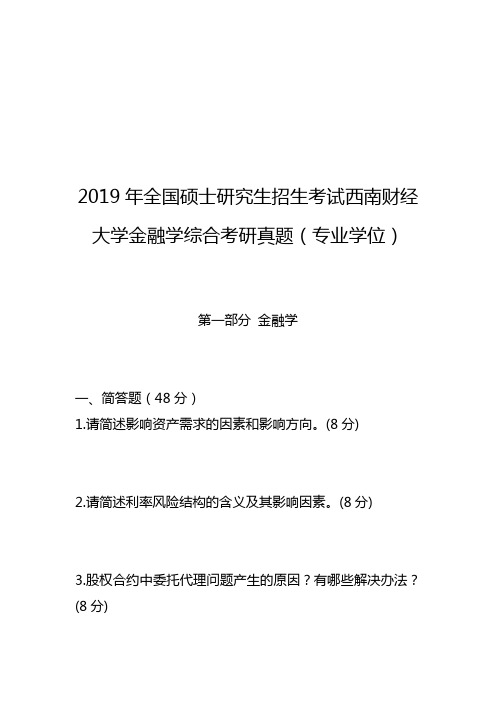 2019 年全国硕士研究生招生考试西南财经大学金融学综合考研真题（专业学位）

第一部分 金融学

一、简答题（48 分）

1.请简述影响资产需求的因素和影响方向。(8 分)

2.请简述利率风险结构的含义及其影响因素。(8 分)

3.股权合约中委托代理问题产生的原因？有哪些解决办法？(8 分)